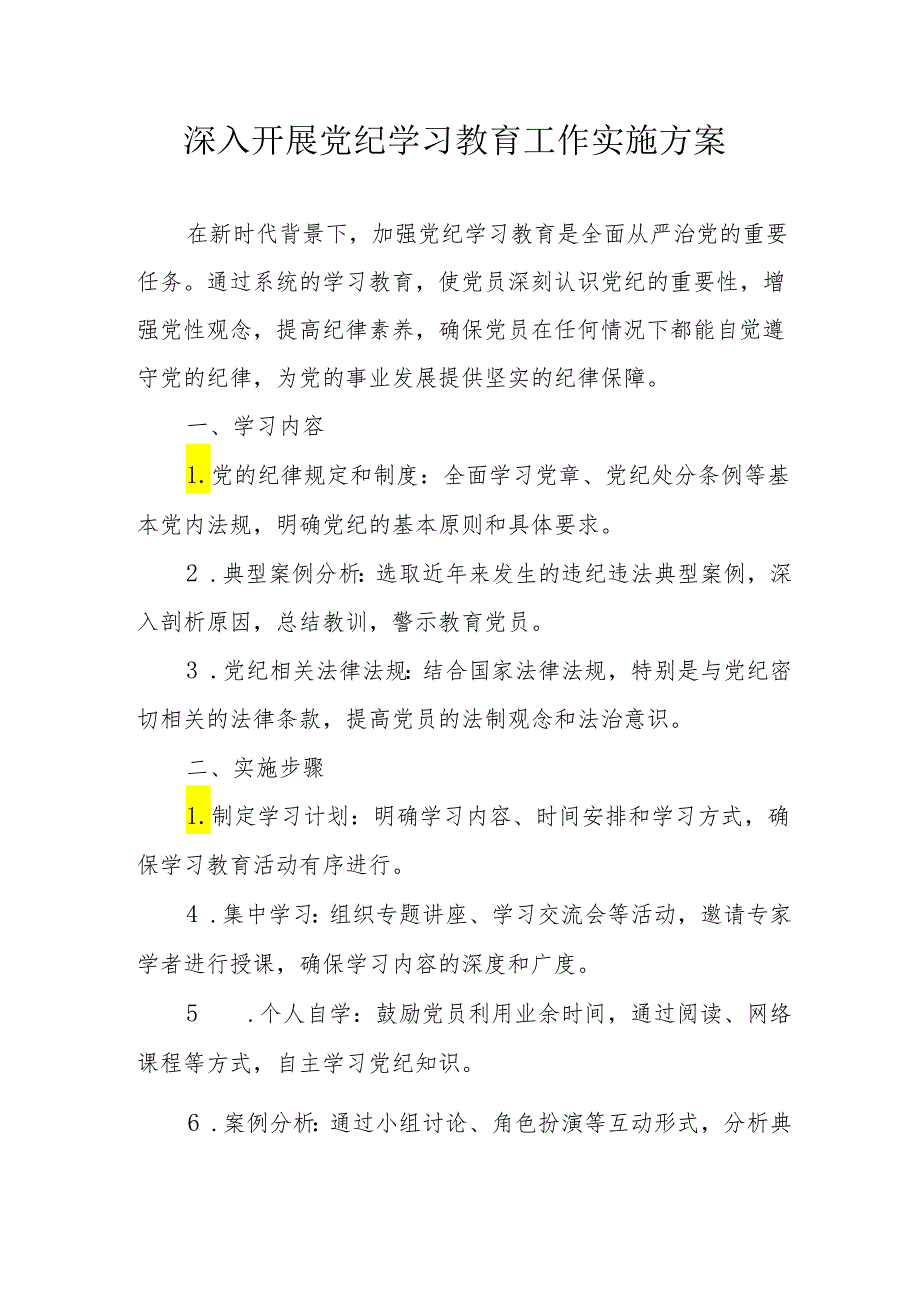 深入开展党纪学习教育工作实施方案

在新时代背景下，加强党纪学习教育是全面从严治党的重要任务。通过系统的学习教育，使党员深刻认识党纪的重要性，增强党性观念，提高纪律素养，确保党员在任何情况下都能自觉遵守党的纪律，为党的事业发展提供坚实的纪律保障。

一、学习内容

1.党的纪律规定和制度：全面学习党章、党纪处分条例等基本党内法规，明确党纪的基本原则和具体要求。

2．典型案例分析:选取近年来发生的违纪违法典型案例，深入剖析原因，总结教训，警示教育党员。

3．党纪相关法律法规:结合国家法律法规，特别是与党纪密切相关的法律条款，提高党员的法制观念和法治意识。

二、实施步骤

1.制定学习计划：明确学习内容、时间安排和学习方式，确保学习教育活动有序进行。

4．集中学习:组织专题讲座、学习交流会等活动，邀请专家学者进行授课，确保学习内容的深度和广度。

5　．个人自学：鼓励党员利用业余时间，通过阅读、网络课程等方式，自主学习党纪知识。

6．案例分析:通过小组讨论、角色扮演等互动形式，分析典